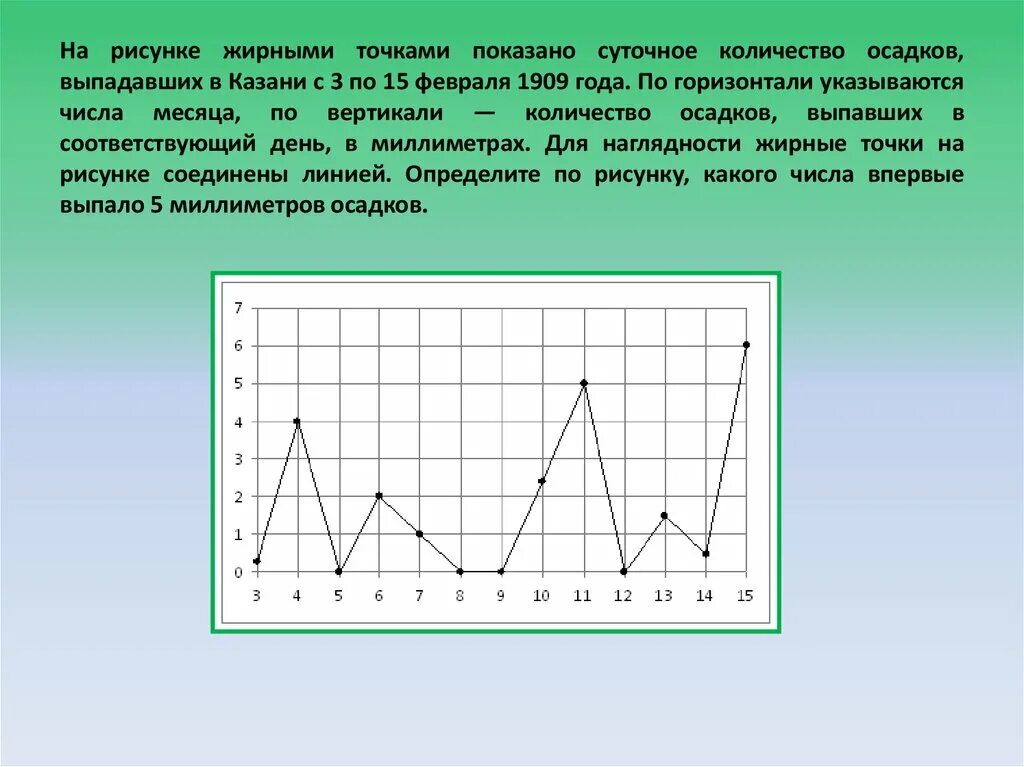 На рисунке жирными точками показано суточное количество осадков, выпадавших в Казани с 3 по 15 февраля 1909 года. По горизонтали указываются числа месяца, по вертикали — количество осадков, выпавших в соответствующий день, в миллиметрах. Для наглядности жирные точки на рисунке соединены линией. Определите по рисунку, какого числа впервые выпало 5 миллиметров осадков.

7
6
5
4
3
2
1
0
3 4 5 6 7 8 9 10 11 12 13 14 15